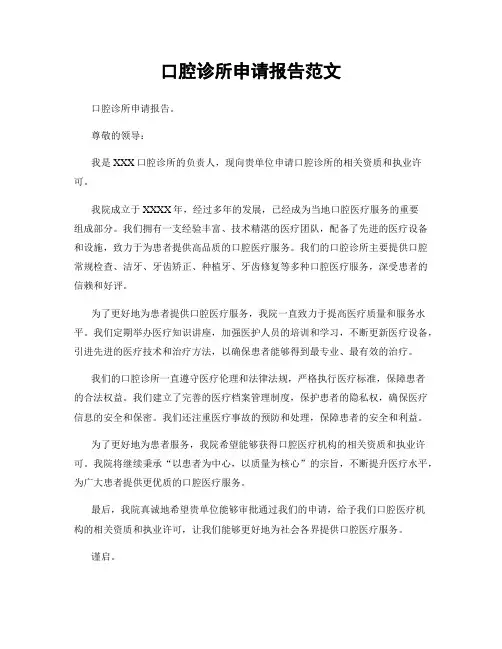 口腔诊所申请报告范文

口腔诊所申请报告。

尊敬的领导：

我是XXX口腔诊所的负责人，现向贵单位申请口腔诊所的相关资质和执业许可。

我院成立于XXXX年，经过多年的发展，已经成为当地口腔医疗服务的重要组成部分。我们拥有一支经验丰富、技术精湛的医疗团队，配备了先进的医疗设备和设施，致力于为患者提供高品质的口腔医疗服务。我们的口腔诊所主要提供口腔常规检查、洁牙、牙齿矫正、种植牙、牙齿修复等多种口腔医疗服务，深受患者的信赖和好评。

为了更好地为患者提供口腔医疗服务，我院一直致力于提高医疗质量和服务水平。我们定期举办医疗知识讲座，加强医护人员的培训和学习，不断更新医疗设备，引进先进的医疗技术和治疗方法，以确保患者能够得到最专业、最有效的治疗。

我们的口腔诊所一直遵守医疗伦理和法律法规，严格执行医疗标准，保障患者的合法权益。我们建立了完善的医疗档案管理制度，保护患者的隐私权，确保医疗信息的安全和保密。我们还注重医疗事故的预防和处理，保障患者的安全和利益。

为了更好地为患者服务，我院希望能够获得口腔医疗机构的相关资质和执业许可。我院将继续秉承“以患者为中心，以质量为核心”的宗旨，不断提升医疗水平，为广大患者提供更优质的口腔医疗服务。

最后，我院真诚地希望贵单位能够审批通过我们的申请，给予我们口腔医疗机构的相关资质和执业许可，让我们能够更好地为社会各界提供口腔医疗服务。

谨启。